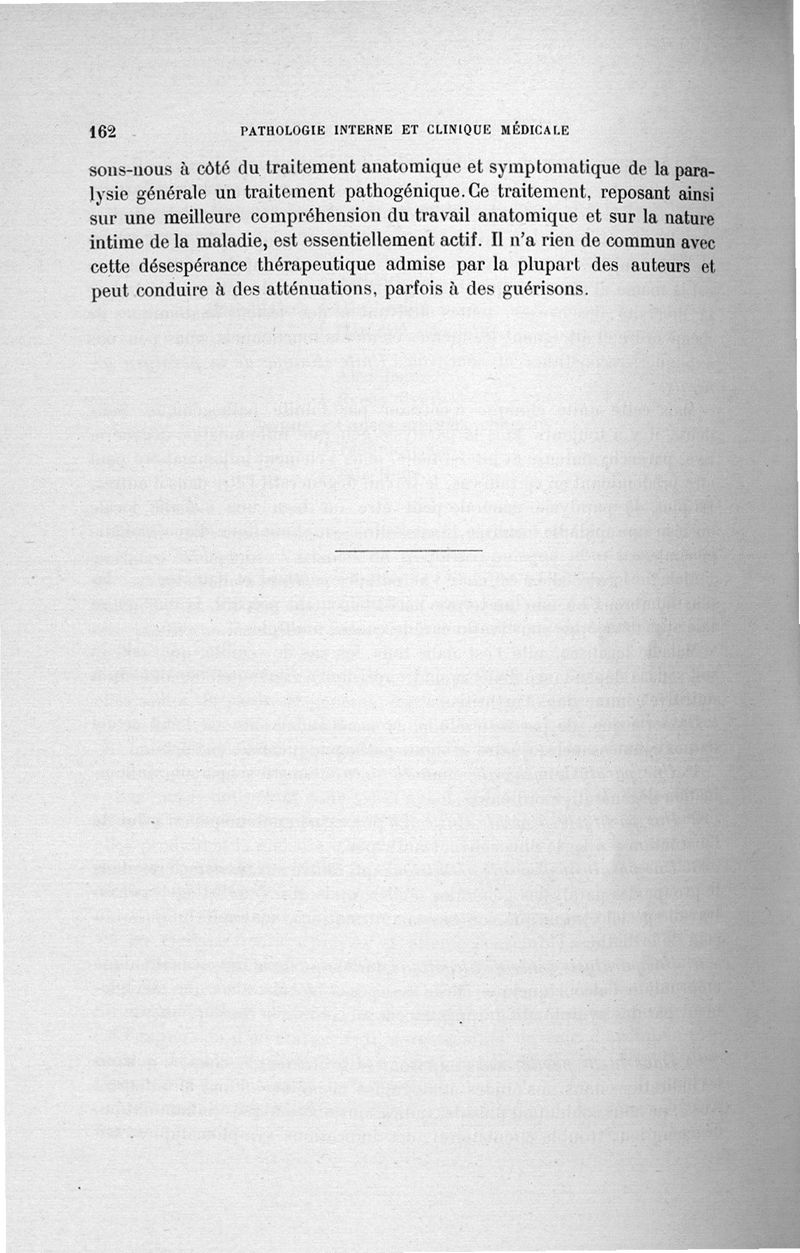 162 PATHOLOGIE INTERNE ET CLINIQUE MÉDICALE

sons-nous à côté du traitement anatomique et symptomatique de la paralysie générale un traitement pathogénique. Ce traitement, reposant ainsi sur une meilleure compréhension du travail anatomique et sur la nature intime de la maladie, est essentiellement actif. Il n'a rien de commun avec cette désespérance thérapeutique admise par la plupart des auteurs et peut conduire à des atténuations, parfois à des guérisons.